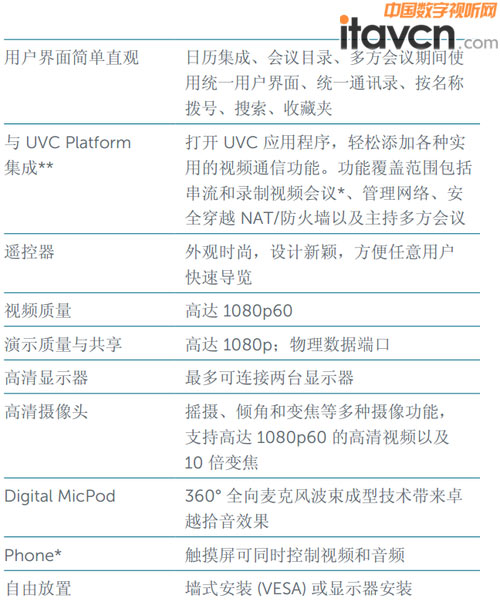 中国数字视听网
itavcn.com

| | |
|---|---|
| 用户界面简单直观 | 日历集成、会议目录、多方会议期间使用统一用户界面、统一通讯录、按名称拨号、搜索、收藏夹 |
| 与 UVC Platform 集成** | 打开 UVC 应用程序，轻松添加各种实用的视频通信功能。功能覆盖范围包括串流和录制视频会议*、管理网络、安全穿越 NAT/防火墙以及主持多方会议 |
| 遥控器 | 外观时尚，设计新颖，方便任意用户快速导览 |
| 视频质量 | 高达 1080p60 |
| 演示质量与共享 | 高达 1080p；物理数据端口 |
| 高清显示器 | 最多可连接两台显示器 |
| 高清摄像头 | 摇摄、倾角和变焦等多种摄像功能，支持高达 1080p60 的高清视频以及 10 倍变焦 |
| Digital MicPod | 360° 全向麦克风波束成型技术带来卓越拾音效果 |
| Phone* | 触摸屏可同时控制视频和音频 |
| 自由放置 | 墙式安装 (VESA) 或显示器安装 |